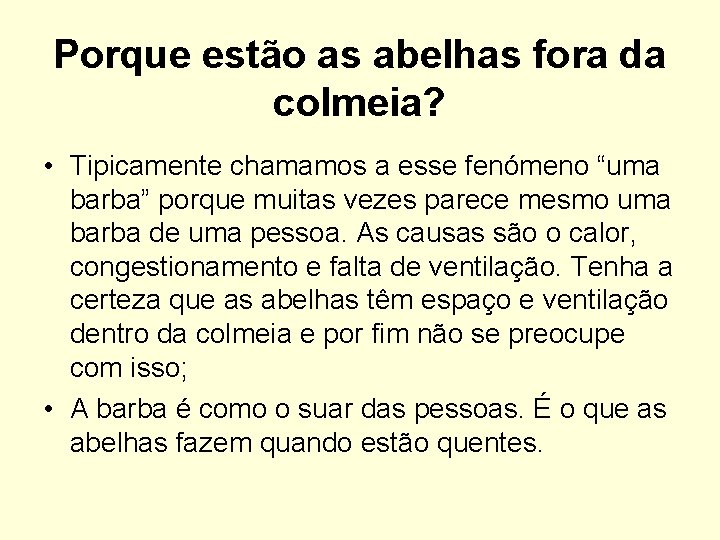 Porque estão as abelhas fora da colmeia?

• Tipicamente chamamos a esse fenómeno “uma barba” porque muitas vezes parece mesmo uma barba de uma pessoa. As causas são o calor, congestionamento e falta de ventilação. Tenha a certeza que as abelhas têm espaço e ventilação dentro da colmeia e por fim não se preocupe com isso;

• A barba é como o suar das pessoas. É o que as abelhas fazem quando estão quentes.